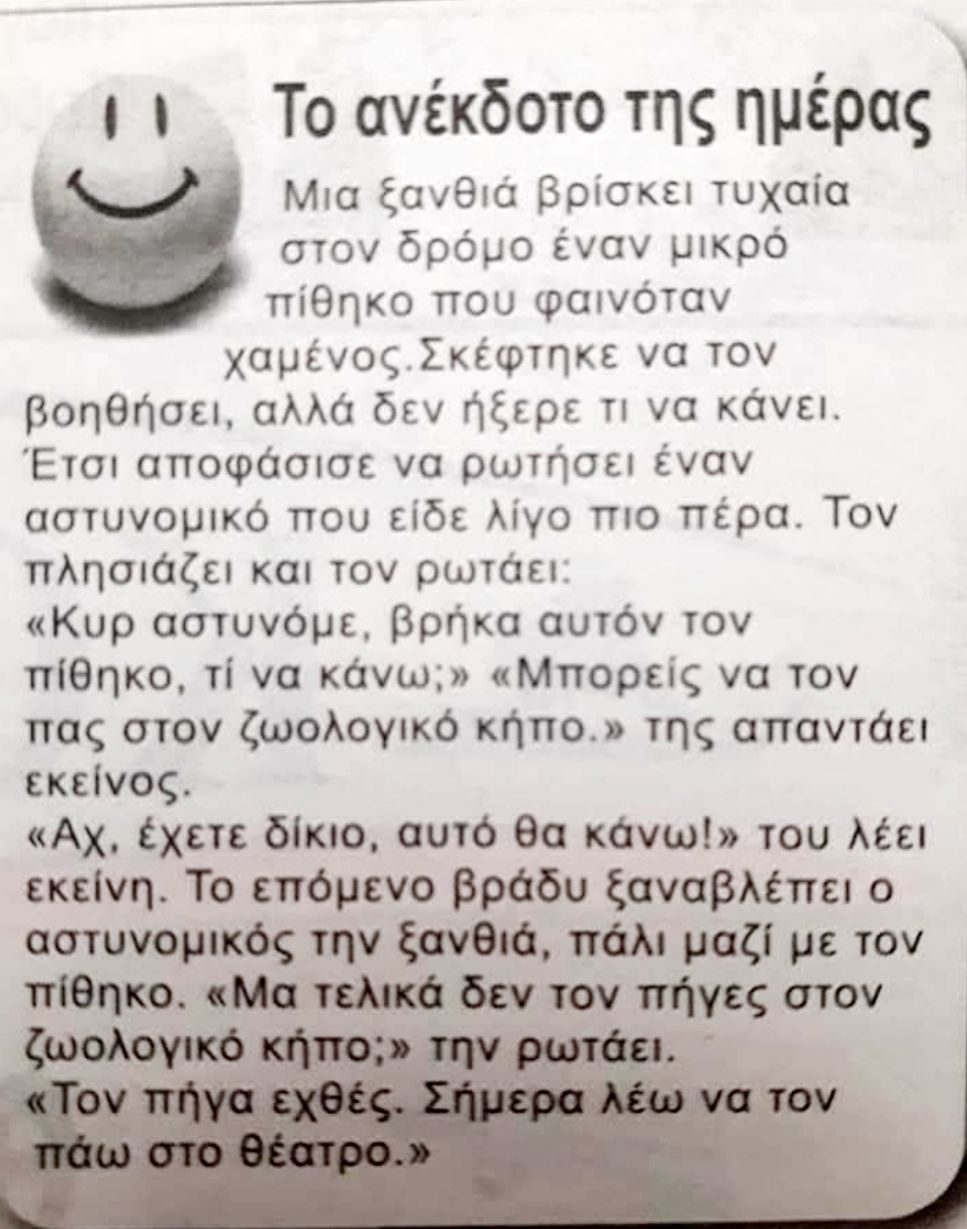 Το ανέκδοτο της ημέρας

Μια ξανθιά βρίσκει τυχαία στον δρόμο έναν μικρό πίθηκο που φαινόταν χαμένος.Σκέφτηκε να τον βοηθήσει, αλλά δεν ήξερε τι να κάνει. Έτσι αποφάσισε να ρωτήσει έναν αστυνομικό που είδε λίγο πιο πέρα. Τον πλησιάζει και τον ρωτάει:
«Κυρ αστυνόμε, βρήκα αυτόν τον πίθηκο, τί να κάνω;» «Μπορείς να τον πας στον ζωολογικό κήπο.» της απαντάει εκείνος.
«Αχ, έχετε δίκιο, αυτό θα κάνω!» του λέει εκείνη. Το επόμενο βράδυ ξαναβλέπει ο αστυνομικός την ξανθιά, πάλι μαζί με τον πίθηκο. «Μα τελικά δεν τον πήγες στον ζωολογικό κήπο;» την ρωτάει.
«Τον πήγα εχθές. Σήμερα λέω να τον πάω στο θέατρο.»